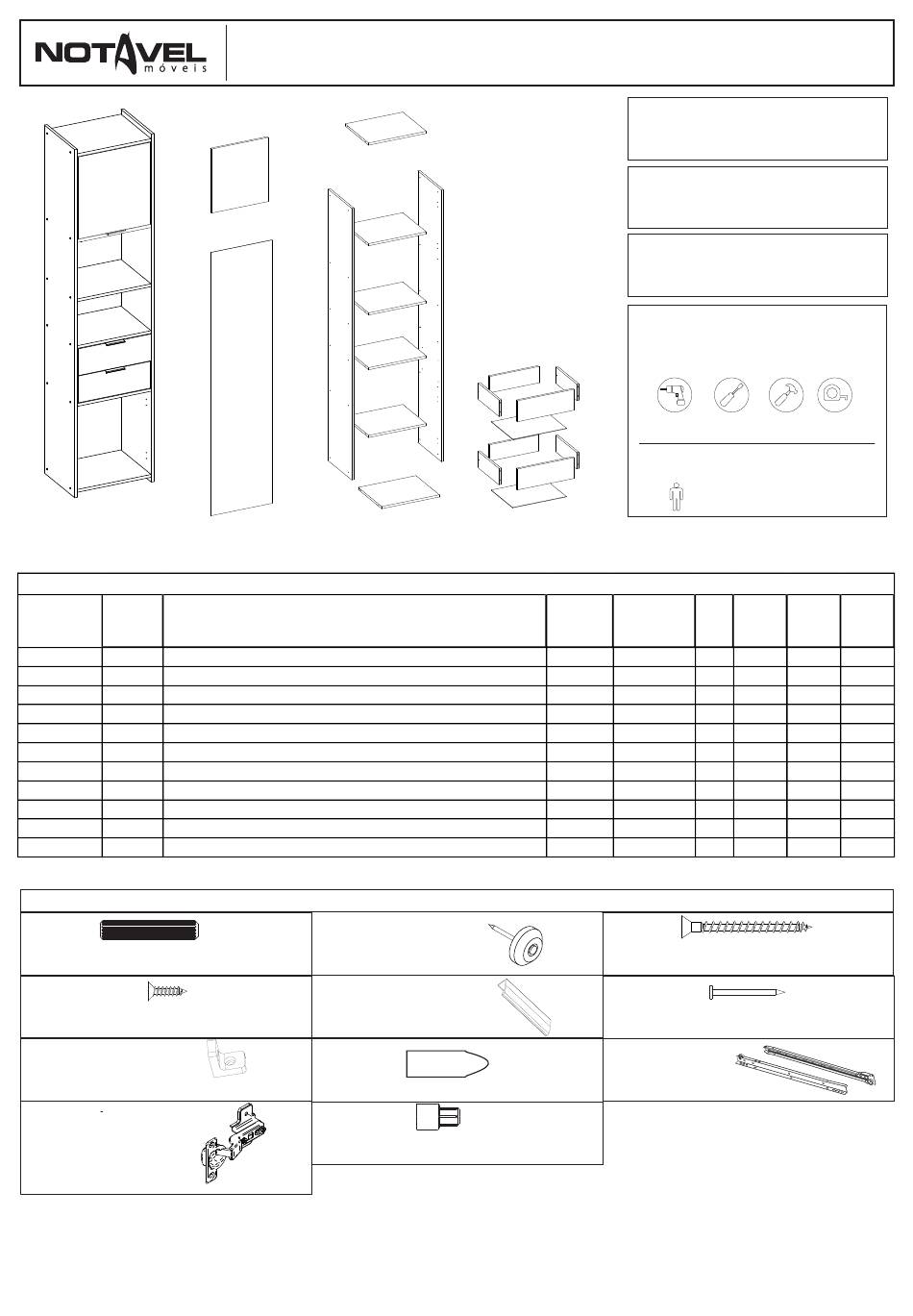 NOTAVEL
móveis